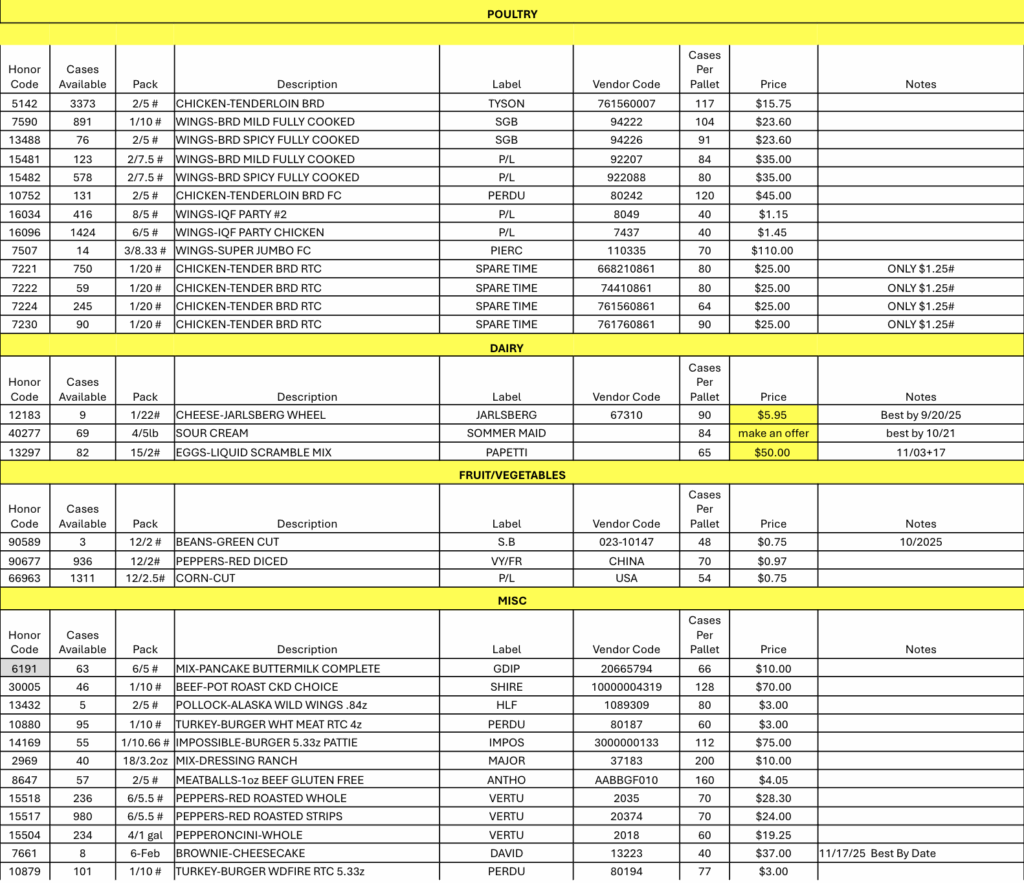 POULTRY

| Honor Code | Cases Available | Pack | Description | Label | Vendor Code | Cases Per Pallet | Price | Notes |
|---|---|---|---|---|---|---|---|---|
| 5142 | 3373 | 2/5 # | CHICKEN-TENDERLOIN BRD | TYSON | 761560007 | 117 | $15.75 | |
| 7590 | 891 | 1/10 # | WINGS-BRD MILD FULLY COOKED | SGB | 94222 | 104 | $23.60 | |
| 13488 | 76 | 2/5 # | WINGS-BRD SPICY FULLY COOKED | SGB | 94226 | 91 | $23.60 | |
| 15481 | 123 | 2/7.5 # | WINGS-BRD MILD FULLY COOKED | P/L | 92207 | 84 | $35.00 | |
| 15482 | 578 | 2/7.5 # | WINGS-BRD SPICY FULLY COOKED | P/L | 922088 | 80 | $35.00 | |
| 10752 | 131 | 2/5 # | CHICKEN-TENDERLOIN BRD FC | PERDU | 80242 | 120 | $45.00 | |
| 16034 | 416 | 8/5 # | WINGS-IQF PARTY #2 | P/L | 8049 | 40 | $1.15 | |
| 16096 | 1424 | 6/5 # | WINGS-IQF PARTY CHICKEN | P/L | 7437 | 40 | $1.45 | |
| 7507 | 14 | 3/8.33 # | WINGS-SUPER JUMBO FC | PIERC | 110335 | 70 | $110.00 | |
| 7221 | 750 | 1/20 # | CHICKEN-TENDER BRD RTC | SPARE TIME | 668210861 | 80 | $25.00 | ONLY $1.25# |
| 7222 | 59 | 1/20 # | CHICKEN-TENDER BRD RTC | SPARE TIME | 74410861 | 80 | $25.00 | ONLY $1.25# |
| 7224 | 245 | 1/20 # | CHICKEN-TENDER BRD RTC | SPARE TIME | 761560861 | 64 | $25.00 | ONLY $1.25# |
| 7230 | 90 | 1/20 # | CHICKEN-TENDER BRD RTC | SPARE TIME | 761760861 | 90 | $25.00 | ONLY $1.25# |

DAIRY

| Honor Code | Cases Available | Pack | Description | Label | Vendor Code | Cases Per Pallet | Price | Notes |
|---|---|---|---|---|---|---|---|---|
| 12183 | 9 | 1/22# | CHEESE-JARLSBERG WHEEL | JARLSBERG | 67310 | 90 | $5.95 | Best by 9/20/25 |
| 40277 | 69 | 4/5lb | SOUR CREAM | SOMMER MAID | | 84 | make an offer | best by 10/21 |
| 13297 | 82 | 15/2# | EGGS-LIQUID SCRAMBLE MIX | PAPETTI | | 65 | $50.00 | 11/03+17 |

FRUIT/VEGETABLES

| Honor Code | Cases Available | Pack | Description | Label | Vendor Code | Cases Per Pallet | Price | Notes |
|---|---|---|---|---|---|---|---|---|
| 90589 | 3 | 12/2 # | BEANS-GREEN CUT | S.B | 023-10147 | 48 | $0.75 | 10/2025 |
| 90677 | 936 | 12/2# | PEPPERS-RED DICED | VY/FR | CHINA | 70 | $0.97 | |
| 66963 | 1311 | 12/2.5# | CORN-CUT | P/L | USA | 54 | $0.75 | |

MISC

| Honor Code | Cases Available | Pack | Description | Label | Vendor Code | Cases Per Pallet | Price | Notes |
|---|---|---|---|---|---|---|---|---|
| 6191 | 63 | 6/5 # | MIX-PANCAKE BUTTERMILK COMPLETE | GDIP | 20665794 | 66 | $10.00 | |
| 30005 | 46 | 1/10 # | BEEF-POT ROAST CKD CHOICE | SHIRE | 10000004319 | 128 | $70.00 | |
| 13432 | 5 | 2/5 # | POLLOCK-ALASKA WILD WINGS .84z | HLF | 1089309 | 80 | $3.00 | |
| 10880 | 95 | 1/10 # | TURKEY-BURGER WHT MEAT RTC 4z | PERDU | 80187 | 60 | $3.00 | |
| 14169 | 55 | 1/10.66 # | IMPOSSIBLE-BURGER 5.33z PATTIE | IMPOS | 3000000133 | 112 | $75.00 | |
| 2969 | 40 | 18/3.2oz | MIX-DRESSING RANCH | MAJOR | 37183 | 200 | $10.00 | |
| 8647 | 57 | 2/5 # | MEATBALLS-1oz BEEF GLUTEN FREE | ANTHO | AABBGF010 | 160 | $4.05 | |
| 15518 | 236 | 6/5.5 # | PEPPERS-RED ROASTED WHOLE | VERTU | 2035 | 70 | $28.30 | |
| 15517 | 980 | 6/5.5 # | PEPPERS-RED ROASTED STRIPS | VERTU | 20374 | 70 | $24.00 | |
| 15504 | 234 | 4/1 gal | PEPPERONCINI-WHOLE | VERTU | 2018 | 60 | $19.25 | |
| 7661 | 8 | 6-Feb | BROWNIE-CHEESECAKE | DAVID | 13223 | 40 | $37.00 | 11/17/25 Best By Date |
| 10879 | 101 | 1/10 # | TURKEY-BURGER WDFIRE RTC 5.33z | PERDU | 80194 | 77 | $3.00 | |